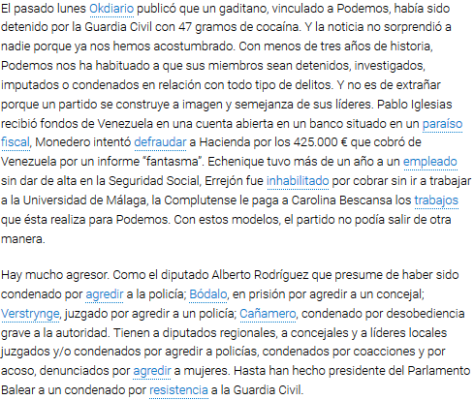 El pasado lunes Okdiario publicó que un gaditano, vinculado a Podemos, había sido detenido por la Guardia Civil con 47 gramos de cocaína. Y la noticia no sorprendió a nadie porque ya nos hemos acostumbrado. Con menos de tres años de historia, Podemos nos ha habituado a que sus miembros sean detenidos, investigados, imputados o condenados en relación con todo tipo de delitos. Y no es de extrañar porque un partido se construye a imagen y semejanza de sus líderes. Pablo Iglesias recibió fondos de Venezuela en una cuenta abierta en un banco situado en un paraíso fiscal, Monedero intentó defraudar a Hacienda por los 425.000 € que cobró de Venezuela por un informe "fantasma". Echenique tuvo más de un año a un empleado sin dar de alta en la Seguridad Social, Errejón fue inhabilitado por cobrar sin ir a trabajar a la Universidad de Málaga, la Complutense le paga a Carolina Bescansa los trabajos que ésta realiza para Podemos. Con estos modelos, el partido no podía salir de otra manera.

Hay mucho agresor. Como el diputado Alberto Rodríguez que presume de haber sido condenado por agredir a la policía; Bódalo, en prisión por agredir a un concejal; Verstrynge, juzgado por agredir a un policía; Cañamero, condenado por desobediencia grave a la autoridad. Tienen a diputados regionales, a concejales y a líderes locales juzgados y/o condenados por agredir a policías, condenados por coacciones y por acoso, denunciados por agredir a mujeres. Hasta han hecho presidente del Parlamento Balear a un condenado por resistencia a la Guardia Civil.